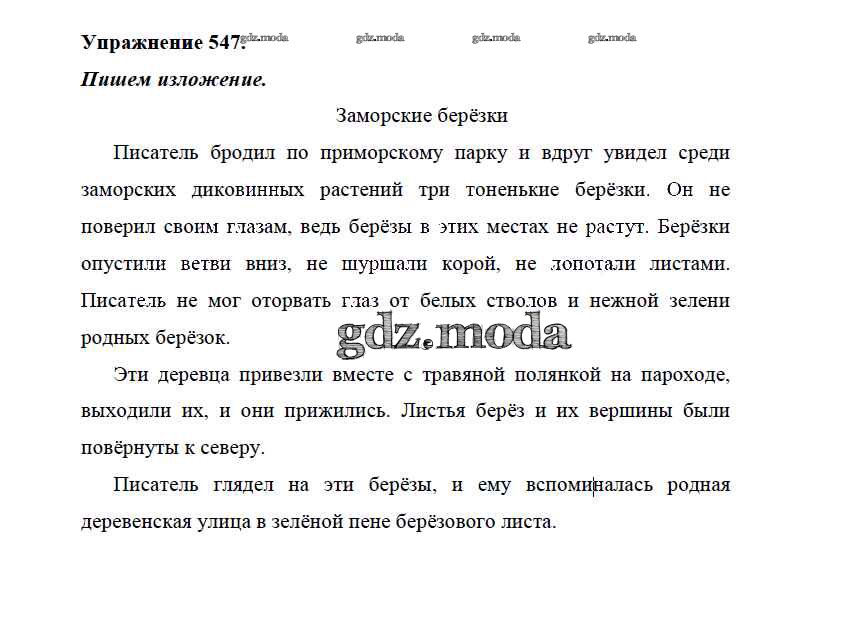 Упражнение 547. gdz.moda gdz.moda gdz.moda gdz.moda

Пишем изложение.

Заморские берёзки

Писатель бродил по приморскому парку и вдруг увидел среди заморских диковинных растений три тоненькие берёзки. Он не поверил своим глазам, ведь берёзы в этих местах не растут. Берёзки опустили ветви вниз, не шуршали корой, не лопотали листами. Писатель не мог оторвать глаз от белых стволов и нежной зелени родных берёзок.

gdz.moda

Эти деревца привезли вместе с травяной полянкой на пароходе, выходили их, и они прижились. Листья берёз и их вершины были повёрнуты к северу.

Писатель глядел на эти берёзы, и ему вспоминалась родная деревенская улица в зелёной пене берёзового листа.